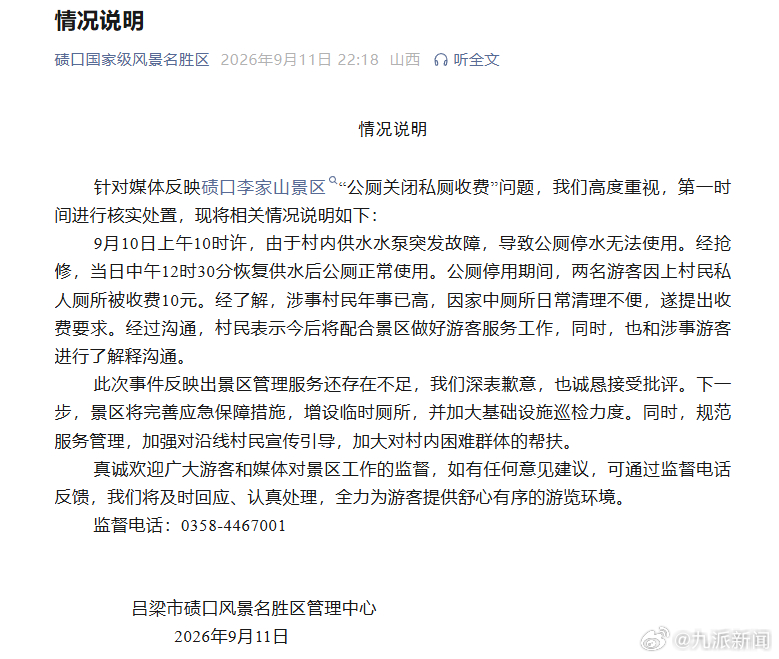 情况说明

碛口国家级风景名胜区 2026年9月11日 22:18 山西 听全文

情况说明

针对媒体反映碛口李家山景区“公厕关闭私厕收费”问题，我们高度重视，第一时间进行核实处置，现将相关情况说明如下：

9月10日上午10时许，由于村内供水水泵突发故障，导致公厕停水无法使用。经抢修，当日中午12时30分恢复供水后公厕正常使用。公厕停用期间，两名游客因上村民私人厕所被收费10元。经了解，涉事村民年事已高，因家中厕所日常清理不便，遂提出收费要求。经过沟通，村民表示今后将配合景区做好游客服务工作，同时，也和涉事游客进行了解释沟通。

此次事件反映出景区管理服务还存在不足，我们深表歉意，也诚恳接受批评。下一步，景区将完善应急保障措施，增设临时厕所，并加大基础设施巡检力度。同时，规范服务管理，加强对沿线村民宣传引导，加大对村内困难群体的帮扶。

真诚欢迎广大游客和媒体对景区工作的监督，如有任何意见建议，可通过监督电话反馈，我们将及时回应、认真处理，全力为游客提供舒心有序的游览环境。

监督电话：0358-4467001

吕梁市碛口风景名胜区管理中心
2026年9月11日

@九派新闻